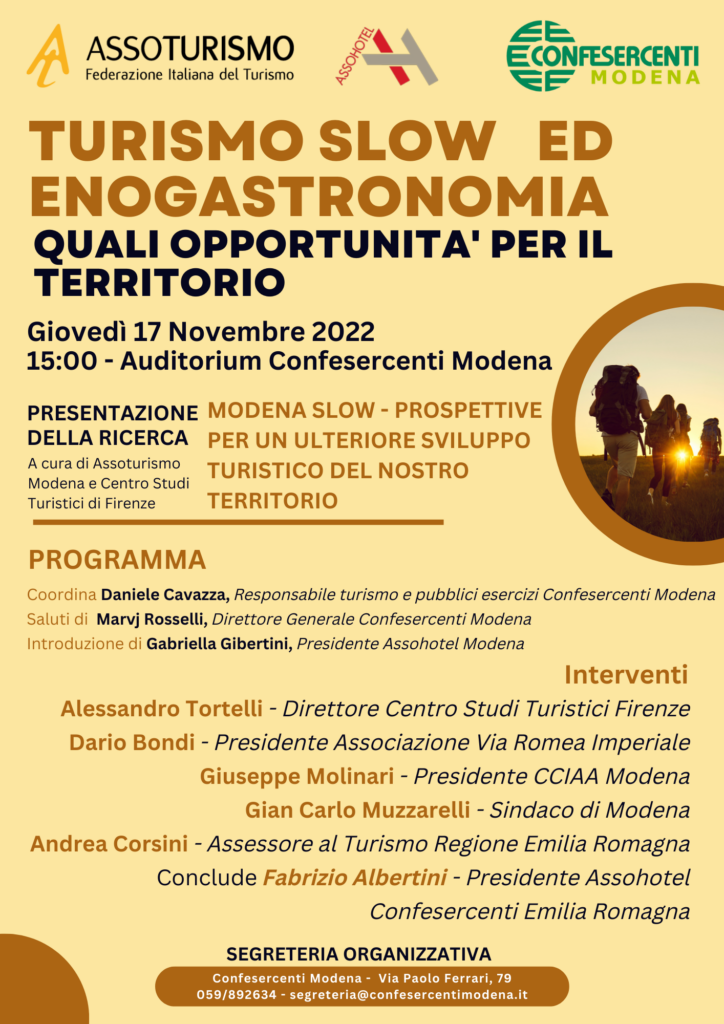 ASSOTURISMO
Federazione Italiana del Turismo

ASSOHOTEL

CONFESERCENTI
MODENA

TURISMO SLOW ED ENOGASTRONOMIA
QUALI OPPORTUNITA' PER IL TERRITORIO

Giovedì 17 Novembre 2022
15:00 - Auditorium Confesercenti Modena

PRESENTAZIONE DELLA RICERCA
A cura di Assoturismo Modena e Centro Studi Turistici di Firenze

MODENA SLOW - PROSPETTIVE PER UN ULTERIORE SVILUPPO TURISTICO DEL NOSTRO TERRITORIO

PROGRAMMA

Coordina Daniele Cavazza, Responsabile turismo e pubblici esercizi Confesercenti Modena
Saluti di Marvj Rosselli, Direttore Generale Confesercenti Modena
Introduzione di Gabriella Gibertini, Presidente Assohotel Modena

Interventi
Alessandro Tortelli - Direttore Centro Studi Turistici Firenze
Dario Bondi - Presidente Associazione Via Romea Imperiale
Giuseppe Molinari - Presidente CCIAA Modena
Gian Carlo Muzzarelli - Sindaco di Modena
Andrea Corsini - Assessore al Turismo Regione Emilia Romagna
Conclude Fabrizio Albertini - Presidente Assohotel Confesercenti Emilia Romagna

SEGRETERIA ORGANIZZATIVA
Confesercenti Modena - Via Paolo Ferrari, 79
059/892634 - segreteria@confesercentimodena.it